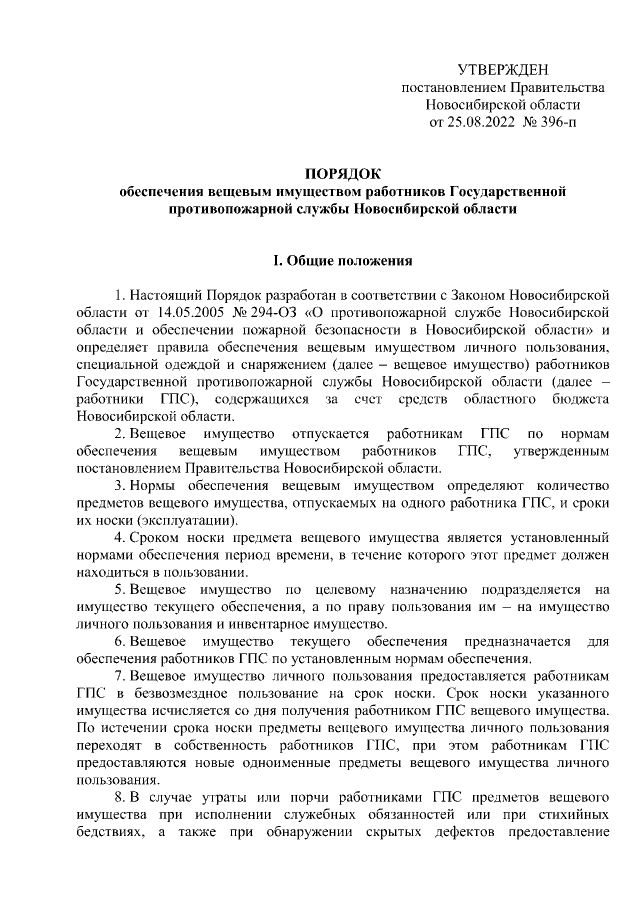 УТВЕРЖДЕН
постановлением Правительства
Новосибирской области
от 25.08.2022 № 396-п

ПОРЯДОК
обеспечения вещевым имуществом работников Государственной противопожарной службы Новосибирской области

I. Общие положения

1. Настоящий Порядок разработан в соответствии с Законом Новосибирской области от 14.05.2005 № 294-ОЗ «О противопожарной службе Новосибирской области и обеспечении пожарной безопасности в Новосибирской области» и определяет правила обеспечения вещевым имуществом личного пользования, специальной одеждой и снаряжением (далее – вещевое имущество) работников Государственной противопожарной службы Новосибирской области (далее – работники ГПС), содержащихся за счет средств областного бюджета Новосибирской области.

2. Вещевое имущество отпускается работникам ГПС по нормам обеспечения вещевым имуществом работников ГПС, утвержденным постановлением Правительства Новосибирской области.

3. Нормы обеспечения вещевым имуществом определяют количество предметов вещевого имущества, отпускаемых на одного работника ГПС, и сроки их носки (эксплуатации).

4. Сроком носки предмета вещевого имущества является установленный нормами обеспечения период времени, в течение которого этот предмет должен находиться в пользовании.

5. Вещевое имущество по целевому назначению подразделяется на имущество текущего обеспечения, а по праву пользования им – на имущество личного пользования и инвентарное имущество.

6. Вещевое имущество текущего обеспечения предназначается для обеспечения работников ГПС по установленным нормам обеспечения.

7. Вещевое имущество личного пользования предоставляется работникам ГПС в безвозмездное пользование на срок носки. Срок носки указанного имущества исчисляется со дня получения работником ГПС вещевого имущества. По истечении срока носки предметы вещевого имущества личного пользования переходят в собственность работников ГПС, при этом работникам ГПС предоставляются новые одноименные предметы вещевого имущества личного пользования.

8. В случае утраты или порчи работниками ГПС предметов вещевого имущества при исполнении служебных обязанностей или при стихийных бедствиях, а также при обнаружении скрытых дефектов предоставление